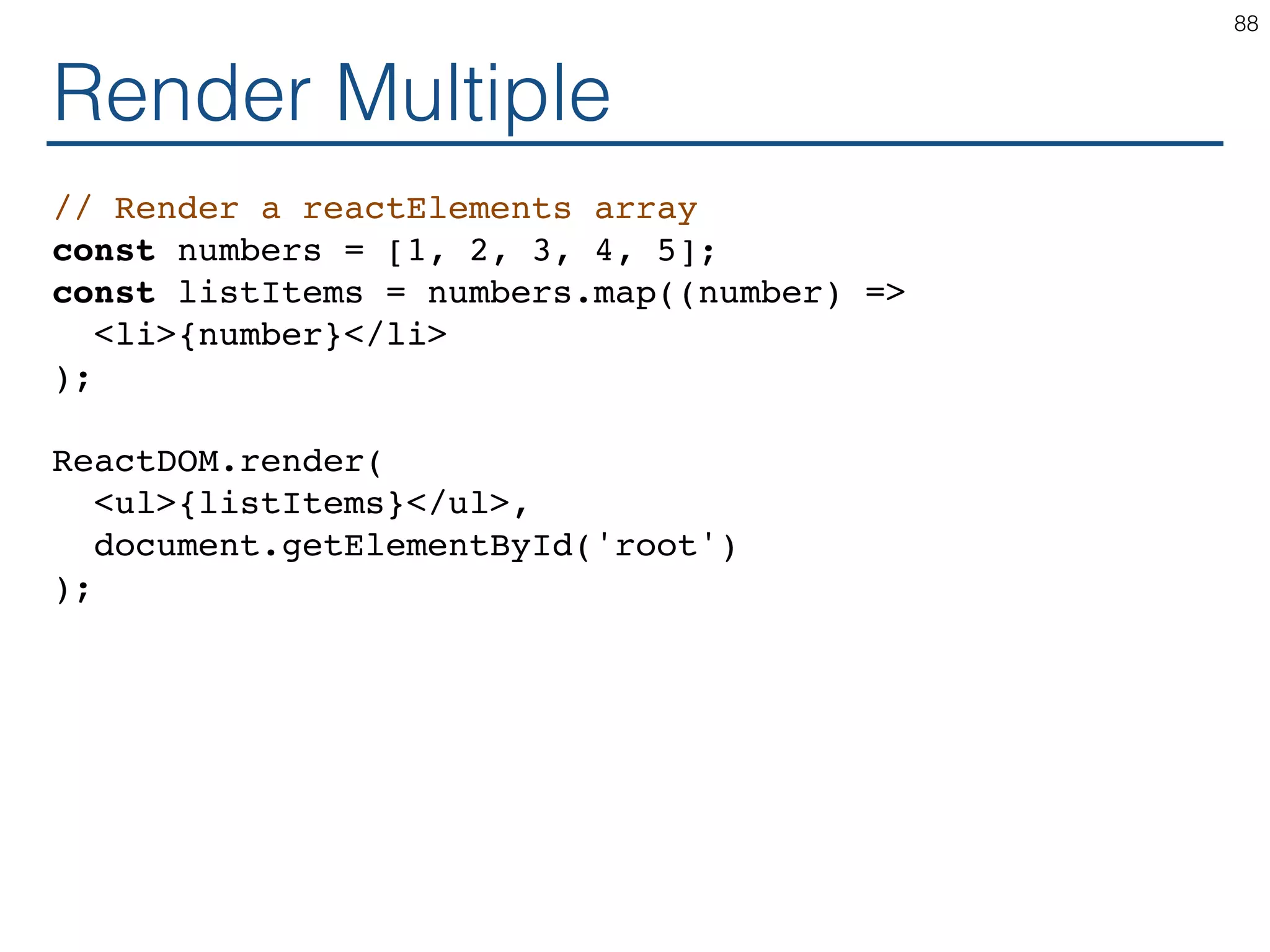 88

Render Multiple

// Render a reactElements array
const numbers = [1, 2, 3, 4, 5];
const listItems = numbers.map((number) =>
  <li>{number}</li>
);

ReactDOM.render(
  <ul>{listItems}</ul>,
  document.getElementById('root')
);